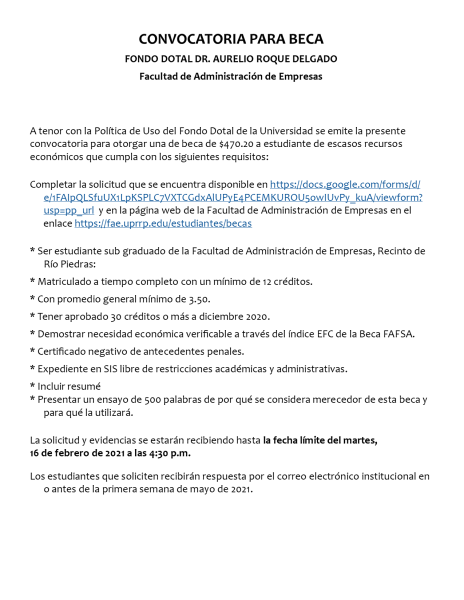 CONVOCATORIA PARA BECA

FONDO DOTAL DR. AURELIO ROQUE DELGADO

Facultad de Administración de Empresas

A tenor con la Política de Uso del Fondo Dotal de la Universidad se emite la presente convocatoria para otorgar una de beca de \$470.20 a estudiante de escasos recursos económicos que cumpla con los siguientes requisitos:

Completar la solicitud que se encuentra disponible en https://docs.google.com/forms/d/e/1FAIpQLSfuUX1LpKSPLC7VXTCGdxAlUPyE4PCEMKUROU5owIUvPy_kuA/viewform?usp=pp_url y en la página web de la Facultad de Administración de Empresas en el enlace https://fae.uprrp.edu/estudiantes/becas

* Ser estudiante sub graduado de la Facultad de Administración de Empresas, Recinto de Río Piedras:

* Matriculado a tiempo completo con un mínimo de 12 créditos.

* Con promedio general mínimo de 3.50.

* Tener aprobado 30 créditos o más a diciembre 2020.

* Demostrar necesidad económica verificable a través del índice EFC de la Beca FAFSA.

* Certificado negativo de antecedentes penales.

* Expediente en SIS libre de restricciones académicas y administrativas.

* Incluir resumé

* Presentar un ensayo de 500 palabras de por qué se considera merecedor de esta beca y para qué la utilizará.

La solicitud y evidencias se estarán recibiendo hasta la fecha límite del martes, 16 de febrero de 2021 a las 4:30 p.m.

Los estudiantes que soliciten recibirán respuesta por el correo electrónico institucional en o antes de la primera semana de mayo de 2021.